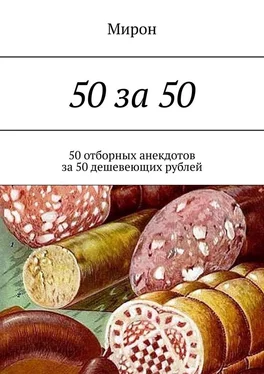 Мирон

50 за 50

50 отборных анекдотов
за 50 дешевеющих рублей